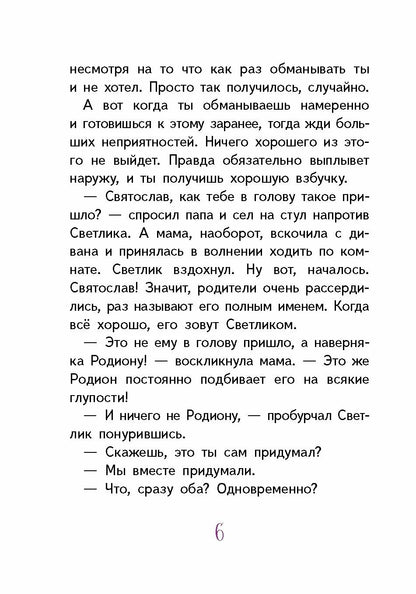 несмотря на то что как раз обманывать ты и не хотел. Просто так получилось, случайно.

А вот когда ты обманываешь намеренно и готовишься к этому заранее, тогда жди больших неприятностей. Ничего хорошего из этого не выйдет. Правда обязательно выплывет наружу, и ты получишь хорошую взбучку.

— Святослав, как тебе в голову такое пришло? — спросил папа и сел на стул напротив Светлика. А мама, наоборот, вскочила с дивана и принялась в волнении ходить по комнате. Светлик вздохнул. Ну вот, началось. Святослав! Значит, родители очень рассердились, раз называют его полным именем. Когда всё хорошо, его зовут Светликом.

— Это не ему в голову пришло, а наверняка Родиону! — воскликнула мама. — Это же Родион постоянно подбивает его на всякие глупости!

— И ничего не Родиону, — пробурчал Светлик понурившись.

— Скажешь, это ты сам придумал?

— Мы вместе придумали.

— Что, сразу оба? Одновременно?

6